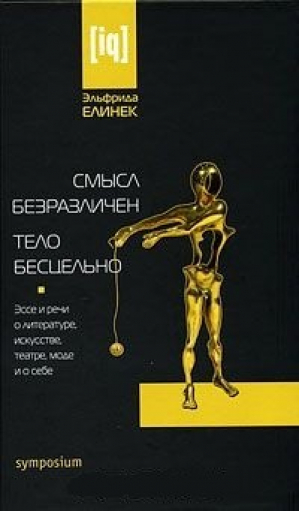 [iq]

Эльфрида
ЕЛИНЕК

СМЫСЛ
БЕЗРАЗЛИЧЕН

ТЕЛО
БЕСЦЕЛЬНО

Эссе и речи о литературе, искусстве, театре, моде и о себе

symposium